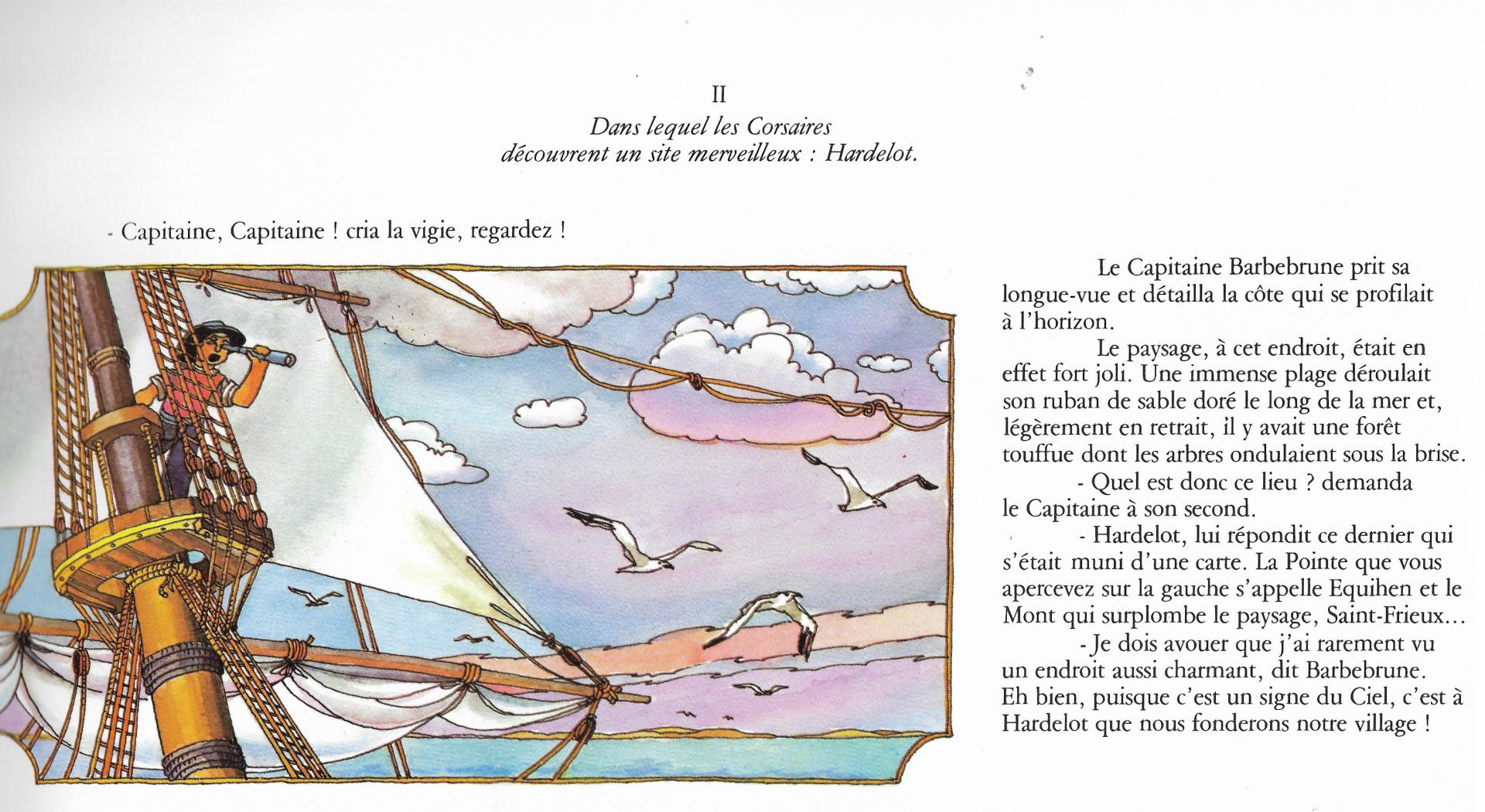 II
Dans lequel les Corsaires
découvrent un site merveilleux : Hardelot.

- Capitaine, Capitaine ! cria la vigie, regardez !

Le Capitaine Barbebrune prit sa longue-vue et détailla la côte qui se profilait à l'horizon.

Le paysage, à cet endroit, était en effet fort joli. Une immense plage déroulait son ruban de sable doré le long de la mer et, légèrement en retrait, il y avait une forêt touffue dont les arbres ondulaient sous la brise.

- Quel est donc ce lieu ? demanda le Capitaine à son second.

- Hardelot, lui répondit ce dernier qui s'était muni d'une carte. La Pointe que vous apercevez sur la gauche s'appelle Equihen et le Mont qui surplombe le paysage, Saint-Frieux...

- Je dois avouer que j'ai rarement vu un endroit aussi charmant, dit Barbebrune. Eh bien, puisque c'est un signe du Ciel, c'est à Hardelot que nous fonderons notre village !